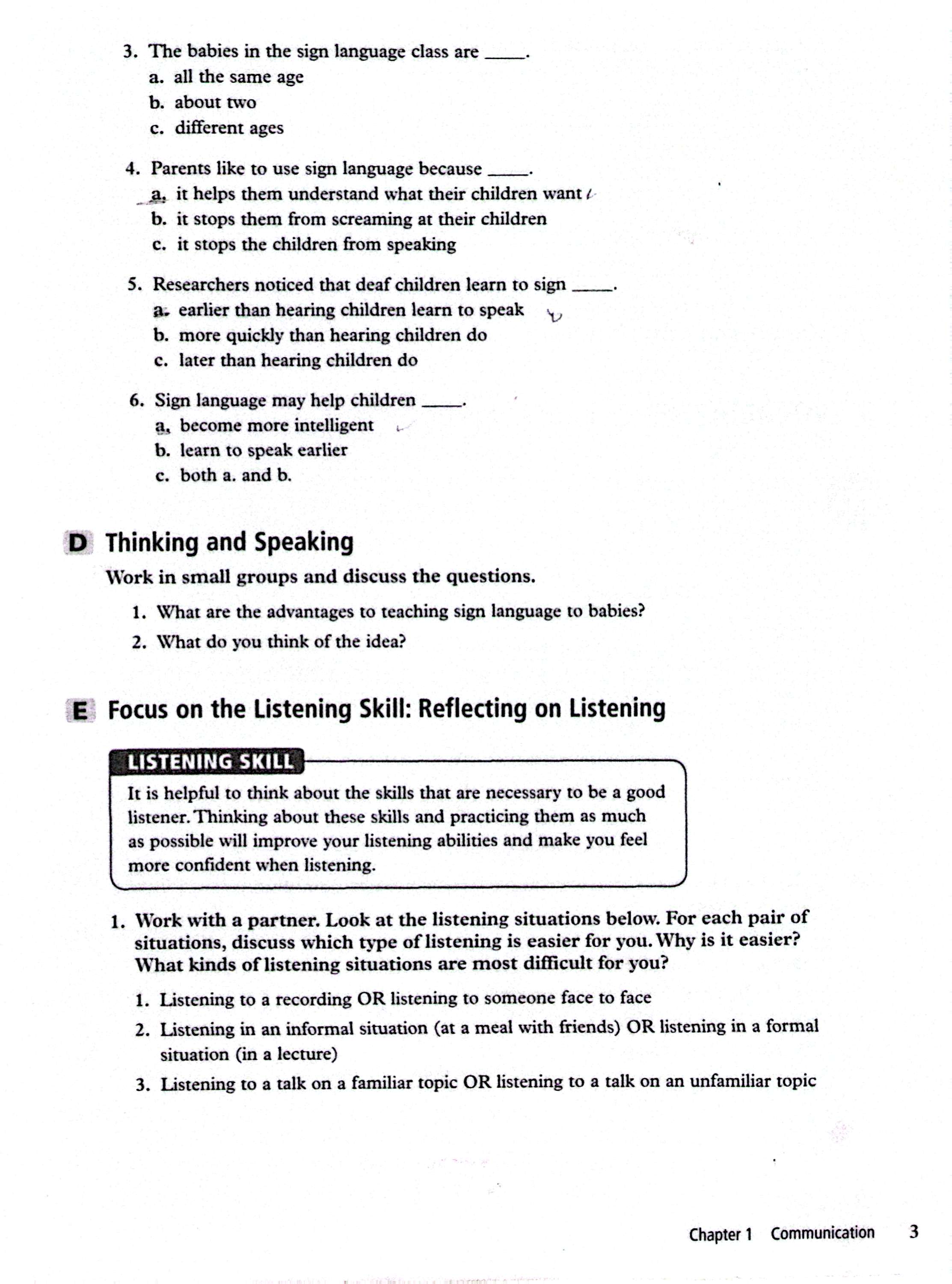 3. The babies in the sign language class are _____.
a. all the same age
b. about two
c. different ages

4. Parents like to use sign language because _____.
a. it helps them understand what their children want
b. it stops them from screaming at their children
c. it stops the children from speaking

5. Researchers noticed that deaf children learn to sign _____.
a. earlier than hearing children learn to speak
b. more quickly than hearing children do
c. later than hearing children do

6. Sign language may help children _____.
a. become more intelligent
b. learn to speak earlier
c. both a. and b.

D Thinking and Speaking

Work in small groups and discuss the questions.

1. What are the advantages to teaching sign language to babies?
2. What do you think of the idea?

E Focus on the Listening Skill: Reflecting on Listening

LISTENING SKILL

It is helpful to think about the skills that are necessary to be a good listener. Thinking about these skills and practicing them as much as possible will improve your listening abilities and make you feel more confident when listening.

1. Work with a partner. Look at the listening situations below. For each pair of situations, discuss which type of listening is easier for you. Why is it easier? What kinds of listening situations are most difficult for you?

1. Listening to a recording OR listening to someone face to face
2. Listening in an informal situation (at a meal with friends) OR listening in a formal situation (in a lecture)
3. Listening to a talk on a familiar topic OR listening to a talk on an unfamiliar topic

Chapter 1 Communication 3